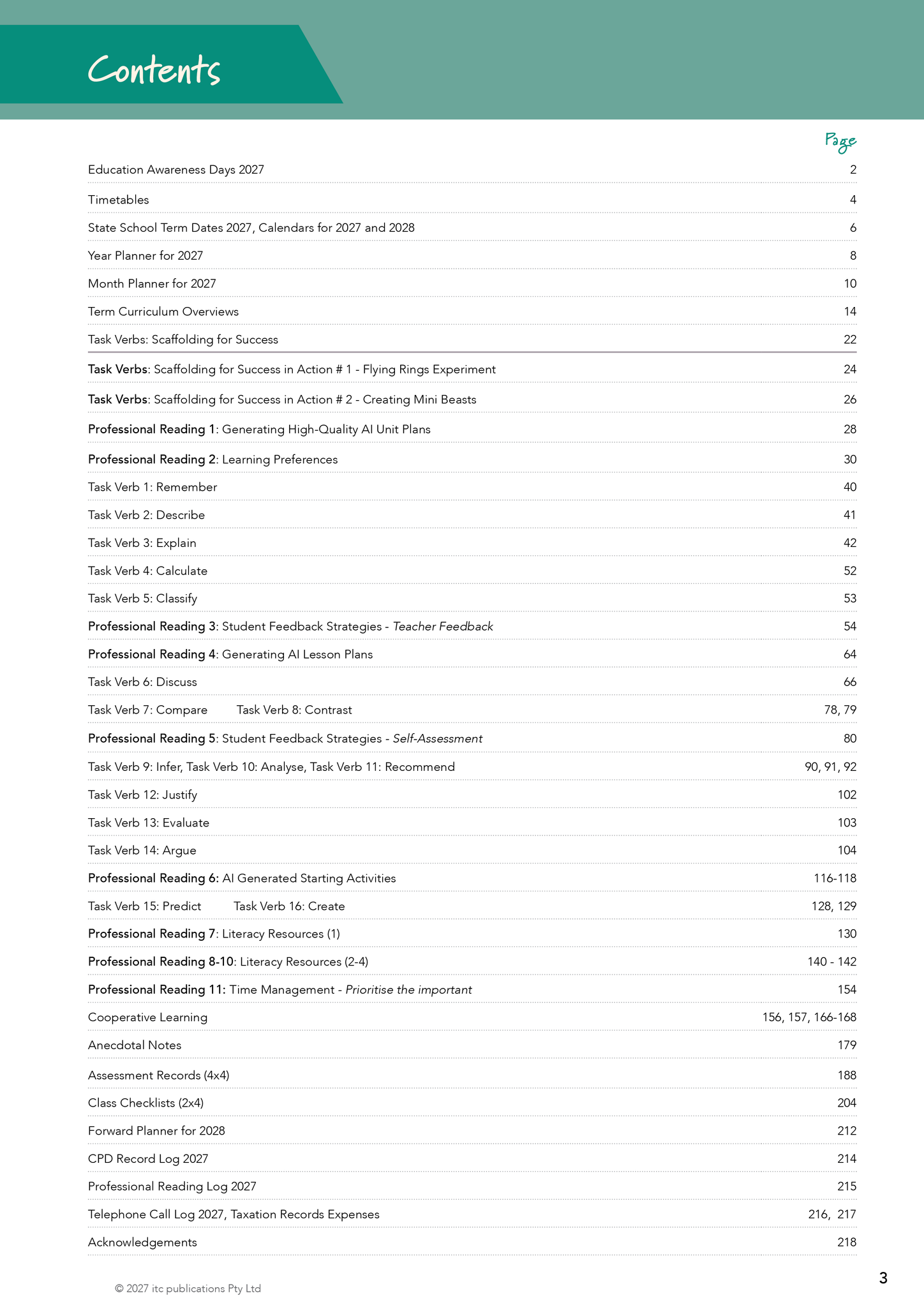 Contents

Page

Education Awareness Days 2027 2

Timetables 4

State School Term Dates 2027, Calendars for 2027 and 2028 6

Year Planner for 2027 8

Month Planner for 2027 10

Term Curriculum Overviews 14

Task Verbs: Scaffolding for Success 22

Task Verbs: Scaffolding for Success in Action # 1 - Flying Rings Experiment 24

Task Verbs: Scaffolding for Success in Action # 2 - Creating Mini Beasts 26

Professional Reading 1: Generating High-Quality AI Unit Plans 28

Professional Reading 2: Learning Preferences 30

Task Verb 1: Remember 40

Task Verb 2: Describe 41

Task Verb 3: Explain 42

Task Verb 4: Calculate 52

Task Verb 5: Classify 53

Professional Reading 3: Student Feedback Strategies - Teacher Feedback 54

Professional Reading 4: Generating AI Lesson Plans 64

Task Verb 6: Discuss 66

Task Verb 7: Compare Task Verb 8: Contrast 78, 79

Professional Reading 5: Student Feedback Strategies - Self-Assessment 80

Task Verb 9: Infer, Task Verb 10: Analyse, Task Verb 11: Recommend 90, 91, 92

Task Verb 12: Justify 102

Task Verb 13: Evaluate 103

Task Verb 14: Argue 104

Professional Reading 6: AI Generated Starting Activities 116-118

Task Verb 15: Predict Task Verb 16: Create 128, 129

Professional Reading 7: Literacy Resources (1) 130

Professional Reading 8-10: Literacy Resources (2-4) 140 - 142

Professional Reading 11: Time Management - Prioritise the important 154

Cooperative Learning 156, 157, 166-168

Anecdotal Notes 179

Assessment Records (4x4) 188

Class Checklists (2x4) 204

Forward Planner for 2028 212

CPD Record Log 2027 214

Professional Reading Log 2027 215

Telephone Call Log 2027, Taxation Records Expenses 216, 217

Acknowledgements 218

© 2027 itc publications Pty Ltd

3